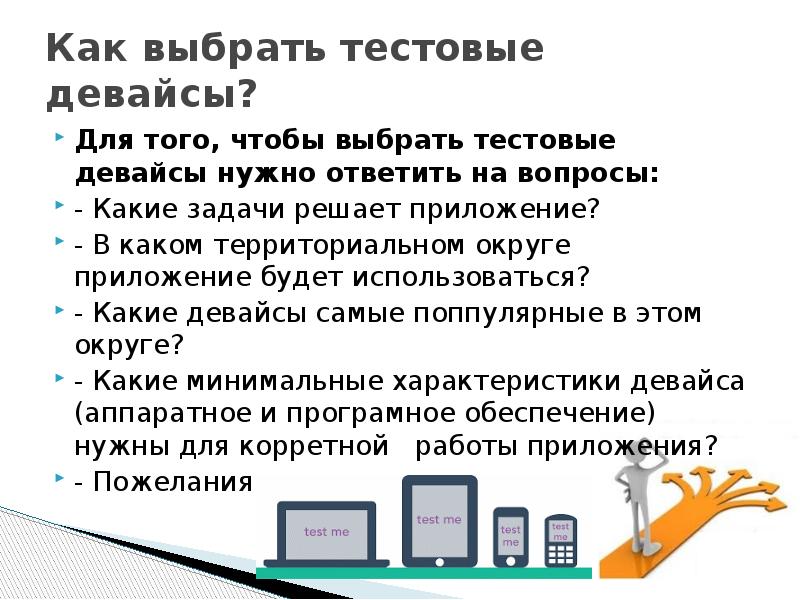 Как выбрать тестовые девайсы?

Для того, чтобы выбрать тестовые девайсы нужно ответить на вопросы:

- Какие задачи решает приложение?

- В каком территориальном округе приложение будет использоваться?

- Какие девайсы самые поппулярные в этом округе?

- Какие минимальные характеристики девайса (аппаратное и програмное обеспечение) нужны для корретной работы приложения?

- Пожелания

test me

test me

test me

test me